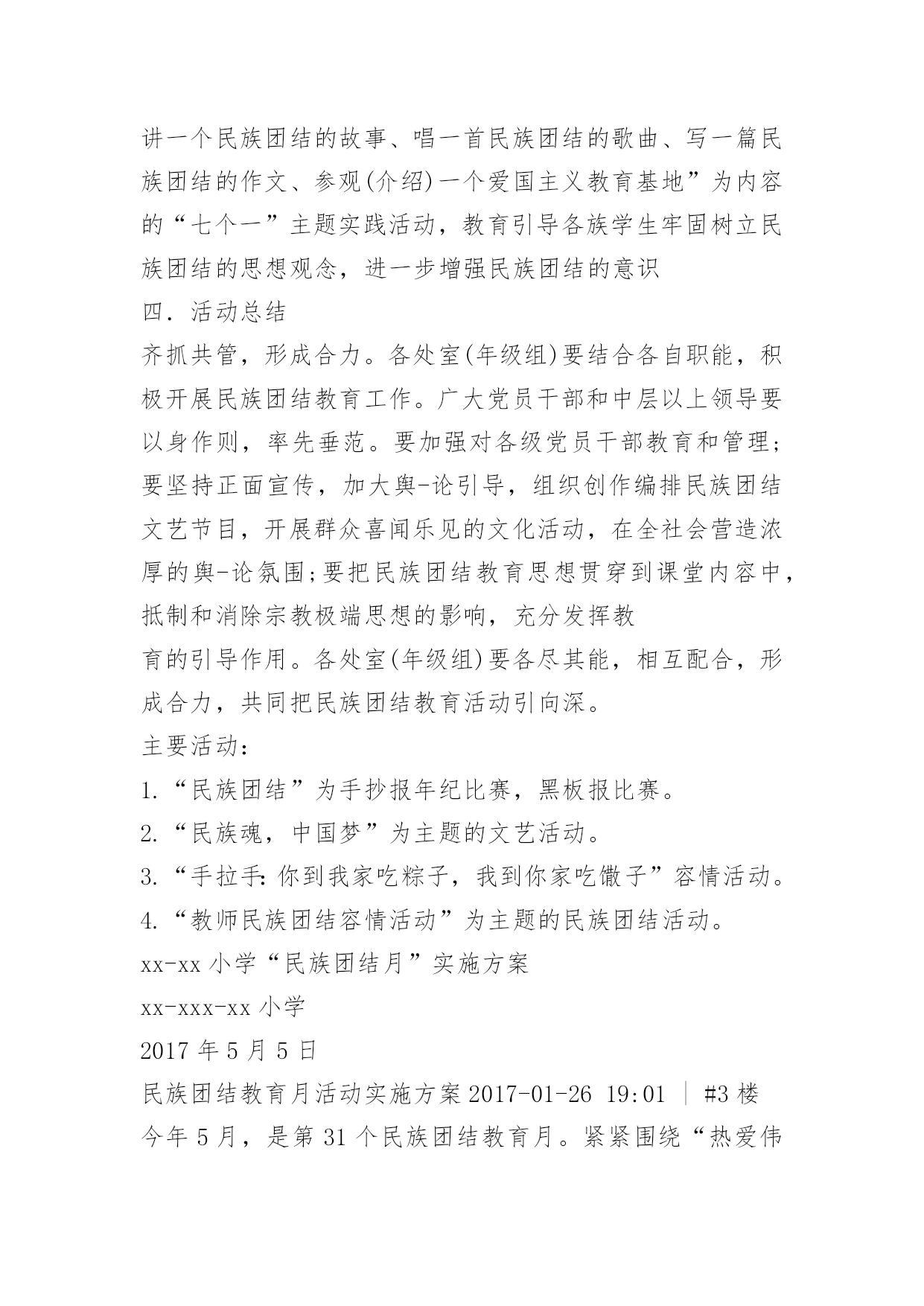 讲一个民族团结的故事、唱一首民族团结的歌曲、写一篇民族团结的作文、参观(介绍)一个爱国主义教育基地”为内容的“七个一”主题实践活动，教育引导各族学生牢固树立民族团结的思想观念，进一步增强民族团结的意识
四．活动总结
齐抓共管，形成合力。各处室(年级组)要结合各自职能，积极开展民族团结教育工作。广大党员干部和中层以上领导要以身作则，率先垂范。要加强对各级党员干部教育和管理;要坚持正面宣传，加大舆-论引导，组织创作编排民族团结文艺节目，开展群众喜闻乐见的文化活动，在全社会营造浓厚的舆-论氛围;要把民族团结教育思想贯穿到课堂内容中，抵制和消除宗教极端思想的影响，充分发挥教
育的引导作用。各处室(年级组)要各尽其能，相互配合，形成合力，共同把民族团结教育活动引向深。
主要活动：
1.“民族团结”为手抄报年纪比赛，黑板报比赛。
2.“民族魂，中国梦”为主题的文艺活动。
3.“手拉手:你到我家吃粽子，我到你家吃馓子”容情活动。
4.“教师民族团结容情活动”为主题的民族团结活动。
xx-xx 小学“民族团结月”实施方案
xx-xxx-xx 小学
2017 年 5 月 5 日
民族团结教育月活动实施方案 2017-01-26 19:01 | #3 楼
今年 5 月，是第 31 个民族团结教育月。紧紧围绕“热爱伟